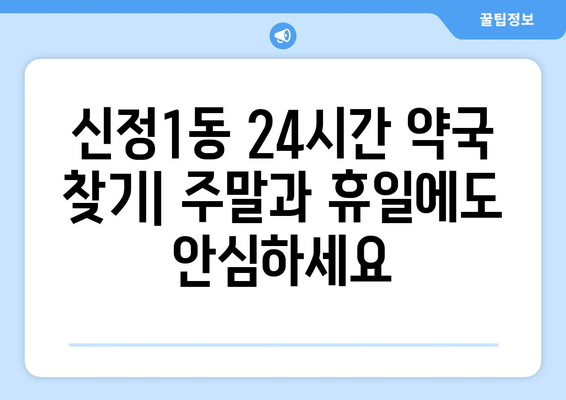 꿀팁정보

신정1동 24시간 약국 찾기| 주말과 휴일에도 안심하세요